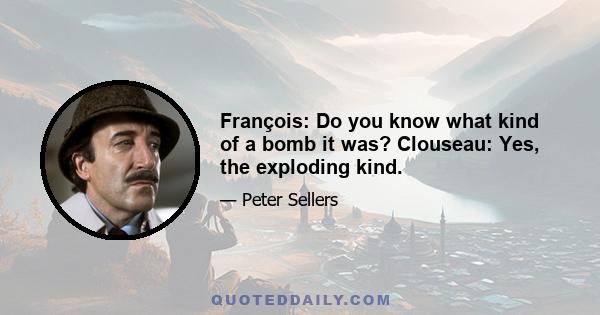 François: Do you know what kind of a bomb it was? Clouseau: Yes, the exploding kind.

— Peter Sellers

QUOTEDDAILY.COM